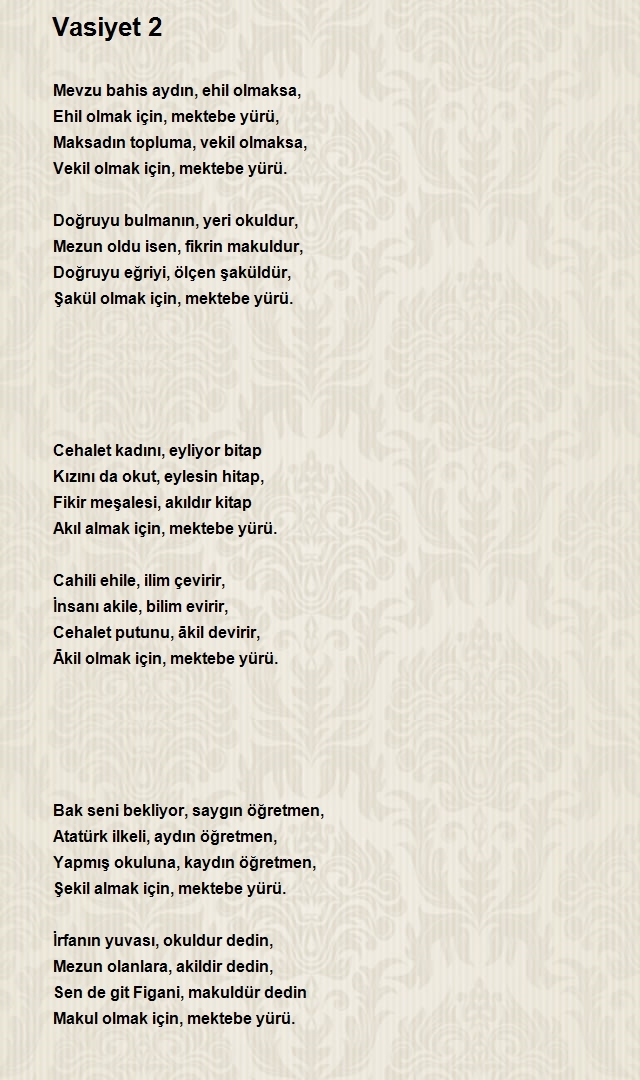 Vasiyet 2

Mevzu bahis aydın, ehil olmaksa,
Ehil olmak için, mektebe yürü,
Maksadın topluma, vekil olmaksa,
Vekil olmak için, mektebe yürü.

Doğruyu bulmanın, yeri okuldur,
Mezun oldu isen, fikrin makuldur,
Doğruyu eğriyi, ölçen şaküldür,
Şakül olmak için, mektebe yürü.

Cehalet kadını, eyliyor bitap
Kızını da okut, eylesin hitap,
Fikir meşalesi, akıldır kitap
Akıl almak için, mektebe yürü.

Cahili ehile, ilim çevirir,
İnsanı akile, bilim evirir,
Cehalet putunu, ākil devirir,
Ākil olmak için, mektebe yürü.

Bak seni bekliyor, saygın öğretmen,
Atatürk ilkeli, aydın öğretmen,
Yapmış okuluna, kaydın öğretmen,
Şekil almak için, mektebe yürü.

İrfanın yuvası, okuldur dedin,
Mezun olanlara, akildir dedin,
Sen de git Figani, makuldür dedin
Makul olmak için, mektebe yürü.